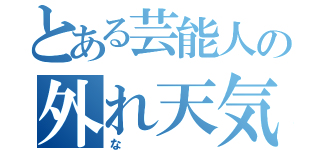 とある芸能人の
外れ天気
な